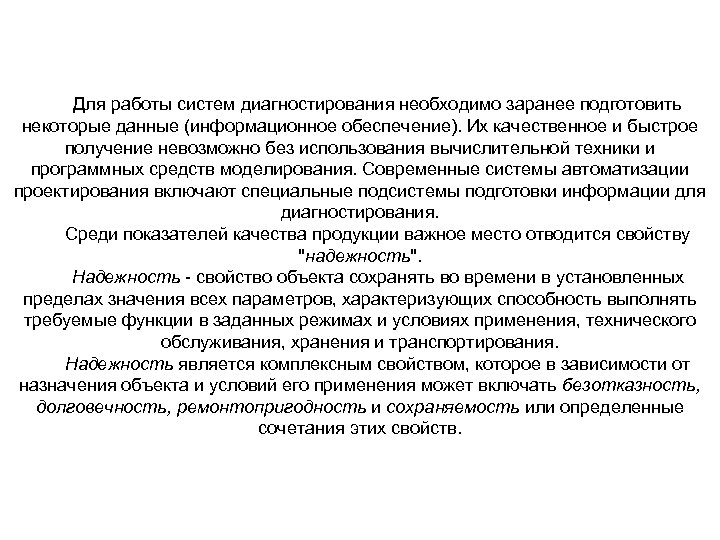 Для работы систем диагностирования необходимо заранее подготовить некоторые данные (информационное обеспечение). Их качественное и быстрое получение невозможно без использования вычислительной техники и программных средств моделирования. Современные системы автоматизации проектирования включают специальные подсистемы подготовки информации для диагностирования.

Среди показателей качества продукции важное место отводится свойству "надежность".

Надежность - свойство объекта сохранять во времени в установленных пределах значения всех параметров, характеризующих способность выполнять требуемые функции в заданных режимах и условиях применения, технического обслуживания, хранения и транспортирования.

Надежность является комплексным свойством, которое в зависимости от назначения объекта и условий его применения может включать безотказность, долговечность, ремонтопригодность и сохраняемость или определенные сочетания этих свойств.